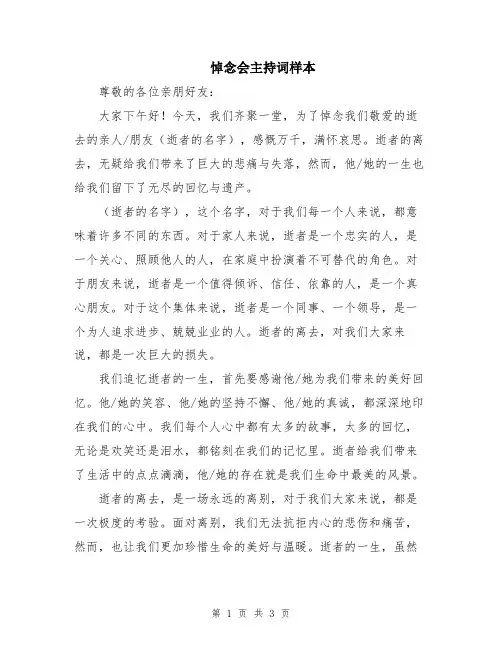 悼念会主持词样本

尊敬的各位亲朋好友：

大家下午好！今天，我们齐聚一堂，为了悼念我们敬爱的逝去的亲人/朋友（逝者的名字），感慨万千，满怀哀思。逝者的离去，无疑给我们带来了巨大的悲痛与失落，然而，他/她的一生也给我们留下了无尽的回忆与遗产。

（逝者的名字），这个名字，对于我们每一个人来说，都意味着许多不同的东西。对于家人来说，逝者是一个忠实的人，是一个关心、照顾他人的人，在家庭中扮演着不可替代的角色。对于朋友来说，逝者是一个值得倾诉、信任、依靠的人，是一个真心朋友。对于这个集体来说，逝者是一个同事、一个领导，是一个为人追求进步、兢兢业业的人。逝者的离去，对我们大家来说，都是一次巨大的损失。

我们追忆逝者的一生，首先要感谢他/她为我们带来的美好回忆。他/她的笑容、他/她的坚持不懈、他/她的真诚，都深深地印在我们的心中。我们每个人心中都有太多的故事，太多的回忆，无论是欢笑还是泪水，都铭刻在我们的记忆里。逝者给我们带来了生活中的点点滴滴，他/她的存在就是我们生命中最美的风景。

逝者的离去，是一场永远的离别，对于我们大家来说，都是一次极度的考验。面对离别，我们无法抗拒内心的悲伤和痛苦，然而，也让我们更加珍惜生命的美好与温暖。逝者的一生，虽然

第 1 页 共 3 页